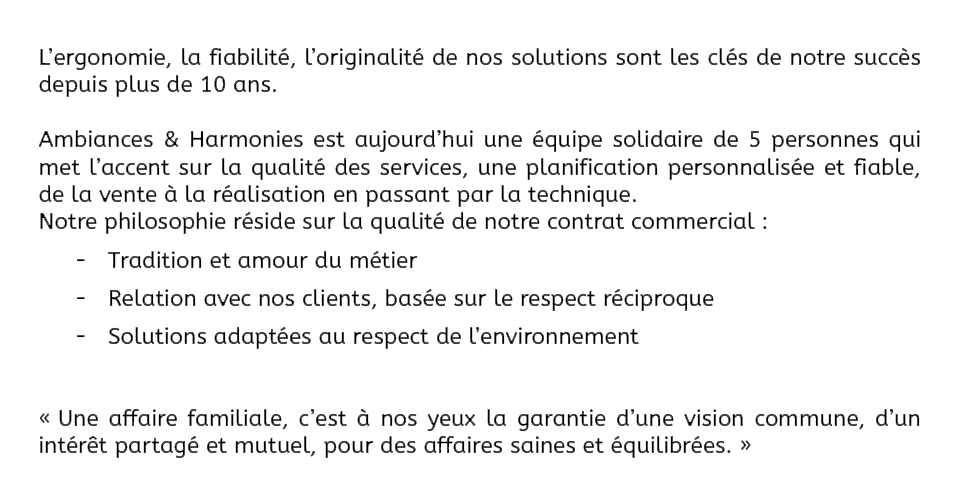 L’ergonomie, la fiabilité, l’originalité de nos solutions sont les clés de notre succès depuis plus de 10 ans.

Ambiances & Harmonies est aujourd’hui une équipe solidaire de 5 personnes qui met l’accent sur la qualité des services, une planification personnalisée et fiable, de la vente à la réalisation en passant par la technique.
Notre philosophie réside sur la qualité de notre contrat commercial :

- Tradition et amour du métier
- Relation avec nos clients, basée sur le respect réciproque
- Solutions adaptées au respect de l’environnement

« Une affaire familiale, c’est à nos yeux la garantie d’une vision commune, d’un intérêt partagé et mutuel, pour des affaires saines et équilibrées. »